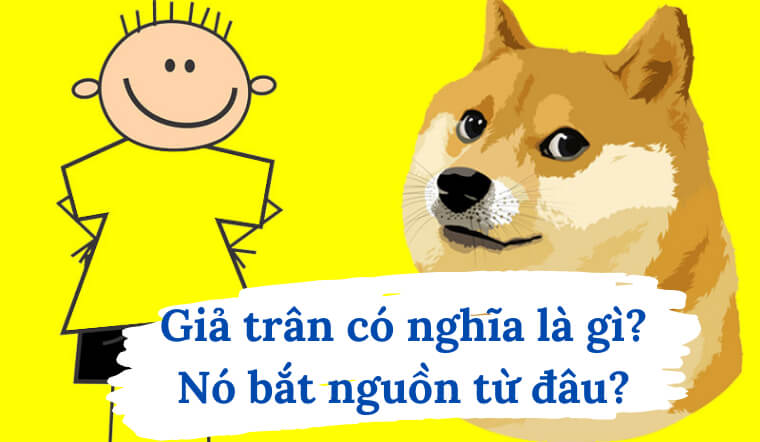 Giả trân có nghĩa là gì?
Nó bắt nguồn từ đâu?